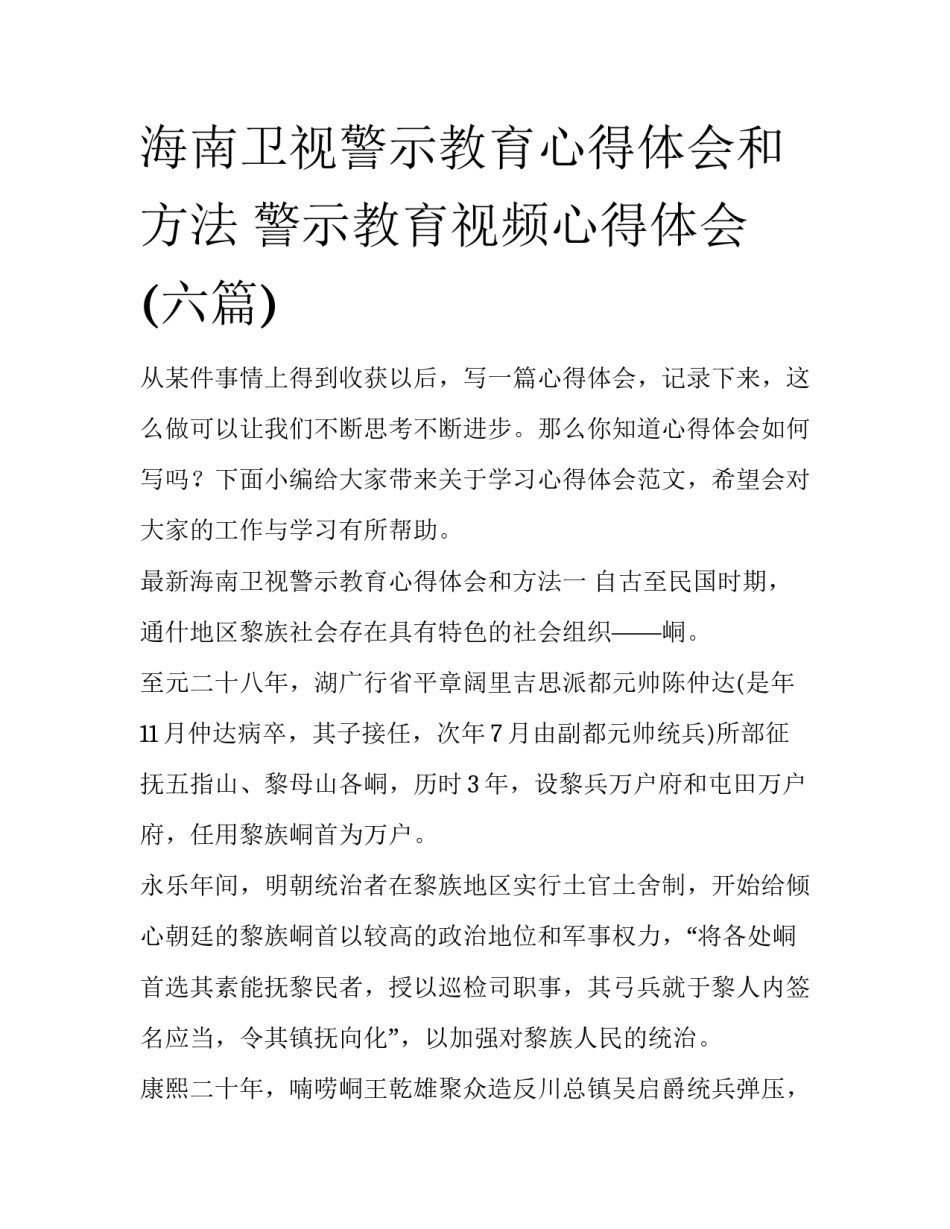 海南卫视警示教育心得体会和方法 警示教育视频心得体会(六篇)

从某件事情上得到收获以后，写一篇心得体会，记录下来，这么做可以让我们不断思考不断进步。那么你知道心得体会如何写吗？下面小编给大家带来关于学习心得体会范文，希望会对大家的工作与学习有所帮助。

最新海南卫视警示教育心得体会和方法一 自古至民国时期，通什地区黎族社会存在具有特色的社会组织——峒。

至元二十八年，湖广行省平章阔里吉思派都元帅陈仲达(是年11月仲达病卒，其子接任，次年7月由副都元帅统兵)所部征抚五指山、黎母山各峒，历时3年，设黎兵万户府和屯田万户府，任用黎族峒首为万户。

永乐年间，明朝统治者在黎族地区实行土官土舍制，开始给倾心朝廷的黎族峒首以较高的政治地位和军事权力，“将各处峒首选其素能抚黎民者，授以巡检司职事，其弓兵就于黎人内签名应当，令其镇抚向化”，以加强对黎族人民的统治。

康熙二十年，喃唠峒王乾雄聚众造反川总镇吴启爵统兵弹压，